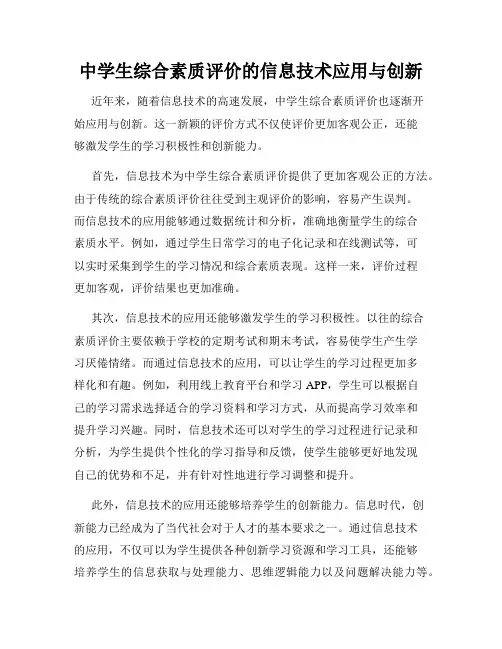 中学生综合素质评价的信息技术应用与创新

近年来，随着信息技术的高速发展，中学生综合素质评价也逐渐开始应用与创新。这一新颖的评价方式不仅使评价更加客观公正，还能够激发学生的学习积极性和创新能力。

首先，信息技术为中学生综合素质评价提供了更加客观公正的方法。由于传统的综合素质评价往往受到主观评价的影响，容易产生误判。而信息技术的应用能够通过数据统计和分析，准确地衡量学生的综合素质水平。例如，通过学生日常学习的电子化记录和在线测试等，可以实时采集到学生的学习情况和综合素质表现。这样一来，评价过程更加客观，评价结果也更加准确。

其次，信息技术的应用还能够激发学生的学习积极性。以往的综合素质评价主要依赖于学校的定期考试和期末考试，容易使学生产生学习厌倦情绪。而通过信息技术的应用，可以让学生的学习过程更加多样化和有趣。例如，利用线上教育平台和学习 APP，学生可以根据自己的学习需求选择适合的学习资料和学习方式，从而提高学习效率和提升学习兴趣。同时，信息技术还可以对学生的学习过程进行记录和分析，为学生提供个性化的学习指导和反馈，使学生能够更好地发现自己的优势和不足，并有针对性地进行学习调整和提升。

此外，信息技术的应用还能够培养学生的创新能力。信息时代，创新能力已经成为了当代社会对于人才的基本要求之一。通过信息技术的应用，不仅可以为学生提供各种创新学习资源和学习工具，还能够培养学生的信息获取与处理能力、思维逻辑能力以及问题解决能力等。